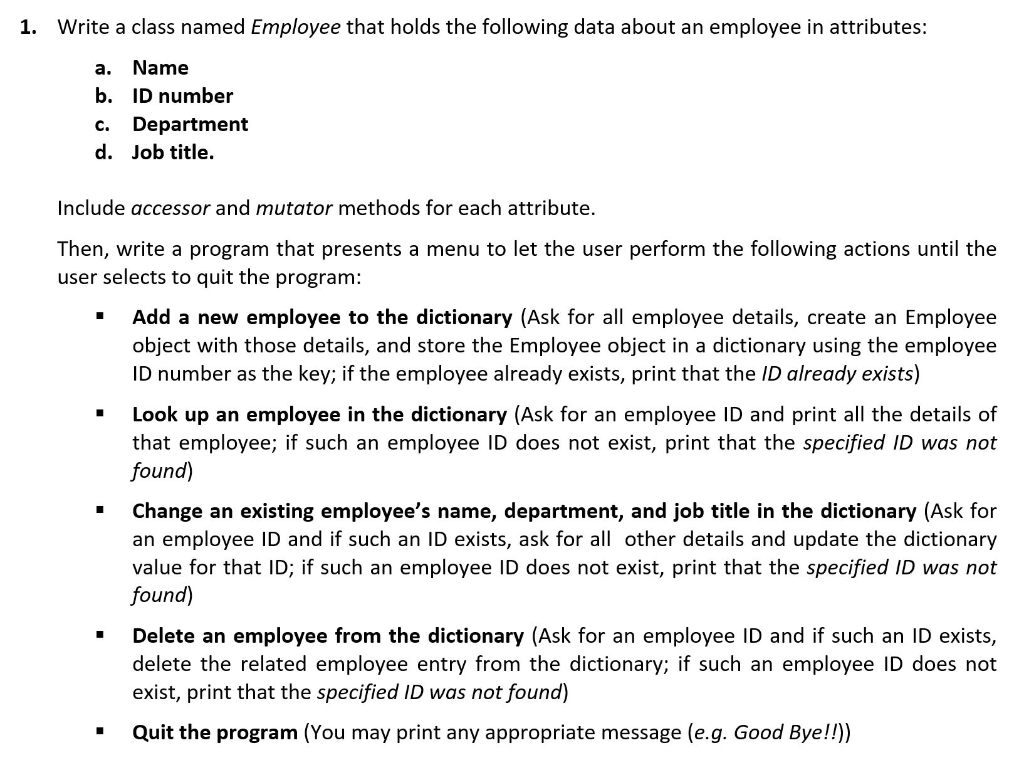 1. Write a class named Employee that holds the following data about an employee in attributes:

a. Name
b. ID number
c. Department
d. Job title.

Include accessor and mutator methods for each attribute.

Then, write a program that presents a menu to let the user perform the following actions until the user selects to quit the program:

▪ Add a new employee to the dictionary (Ask for all employee details, create an Employee object with those details, and store the Employee object in a dictionary using the employee ID number as the key; if the employee already exists, print that the ID already exists)

▪ Look up an employee in the dictionary (Ask for an employee ID and print all the details of that employee; if such an employee ID does not exist, print that the specified ID was not found)

▪ Change an existing employee's name, department, and job title in the dictionary (Ask for an employee ID and if such an ID exists, ask for all other details and update the dictionary value for that ID; if such an employee ID does not exist, print that the specified ID was not found)

▪ Delete an employee from the dictionary (Ask for an employee ID and if such an ID exists, delete the related employee entry from the dictionary; if such an employee ID does not exist, print that the specified ID was not found)

▪ Quit the program (You may print any appropriate message (e.g. Good Bye!!))